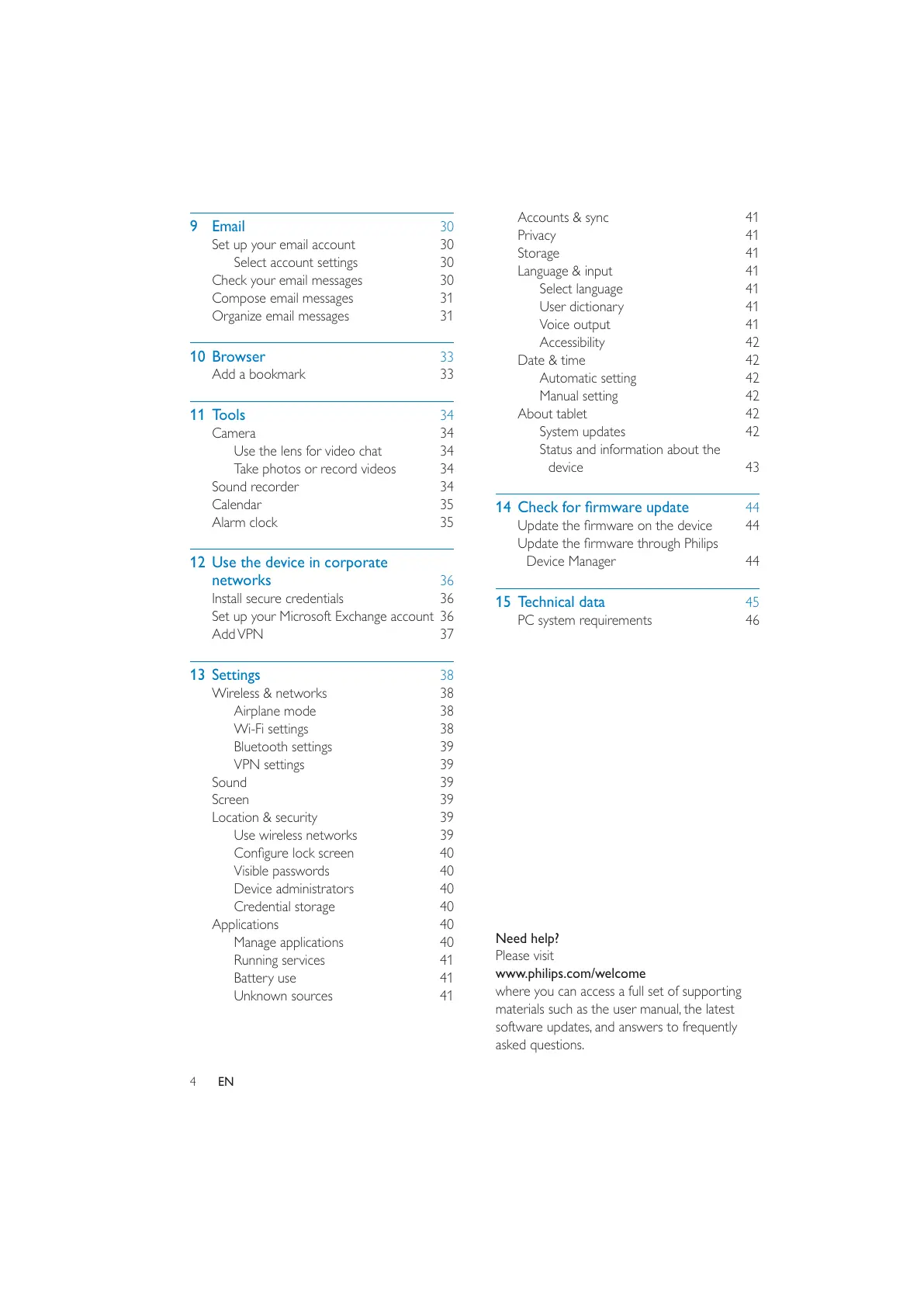 9 Email 30
Set up your email account 30
Select account settings 30
Check your email messages 30
Compose email messages 31
Organize email messages 31

10 Browser 33
Add a bookmark 33

11 Tools 34
Camera 34
Use the lens for video chat 34
Take photos or record videos 34
Sound recorder 34
Calendar 35
Alarm clock 35

12 Use the device in corporate networks 36
Install secure credentials 36
Set up your Microsoft Exchange account 36
Add VPN 37

13 Settings 38
Wireless & networks 38
Airplane mode 38
Wi-Fi settings 38
Bluetooth settings 39
VPN settings 39
Sound 39
Screen 39
Location & security 39
Use wireless networks 39
Configure lock screen 40
Visible passwords 40
Device administrators 40
Credential storage 40
Applications 40
Manage applications 40
Running services 41
Battery use 41
Unknown sources 41

Accounts & sync 41
Privacy 41
Storage 41
Language & input 41
Select language 41
User dictionary 41
Voice output 41
Accessibility 42
Date & time 42
Automatic setting 42
Manual setting 42
About tablet 42
System updates 42
Status and information about the device 43

14 Check for firmware update 44
Update the firmware on the device 44
Update the firmware through Philips Device Manager 44

15 Technical data 45
PC system requirements 46

Need help?
Please visit
www.philips.com/welcome
where you can access a full set of supporting materials such as the user manual, the latest software updates, and answers to frequently asked questions.

4 EN